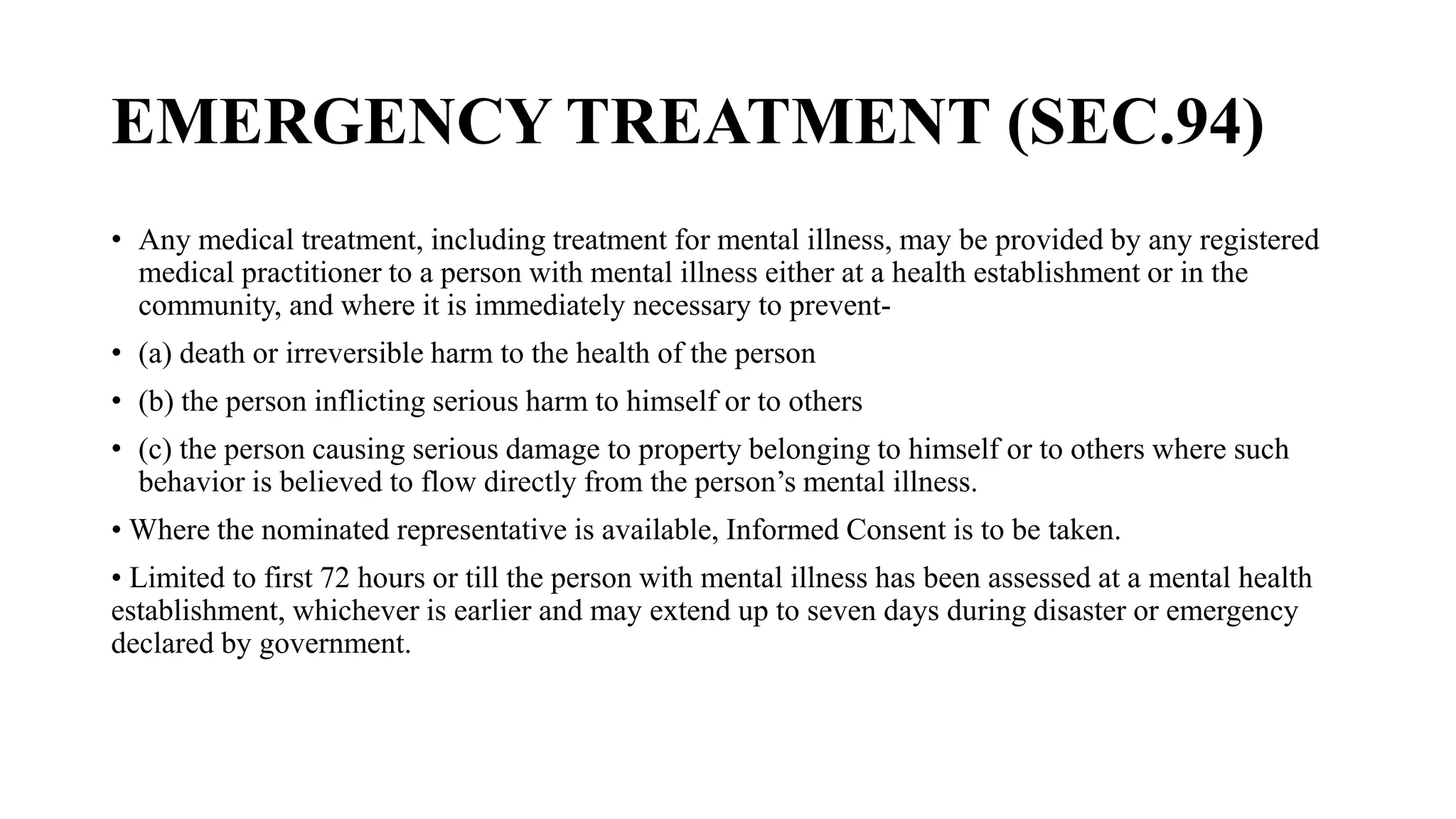 EMERGENCY TREATMENT (SEC.94)

• Any medical treatment, including treatment for mental illness, may be provided by any registered medical practitioner to a person with mental illness either at a health establishment or in the community, and where it is immediately necessary to prevent-

• (a) death or irreversible harm to the health of the person

• (b) the person inflicting serious harm to himself or to others

• (c) the person causing serious damage to property belonging to himself or to others where such behavior is believed to flow directly from the person's mental illness.

• Where the nominated representative is available, Informed Consent is to be taken.

• Limited to first 72 hours or till the person with mental illness has been assessed at a mental health establishment, whichever is earlier and may extend up to seven days during disaster or emergency declared by government.